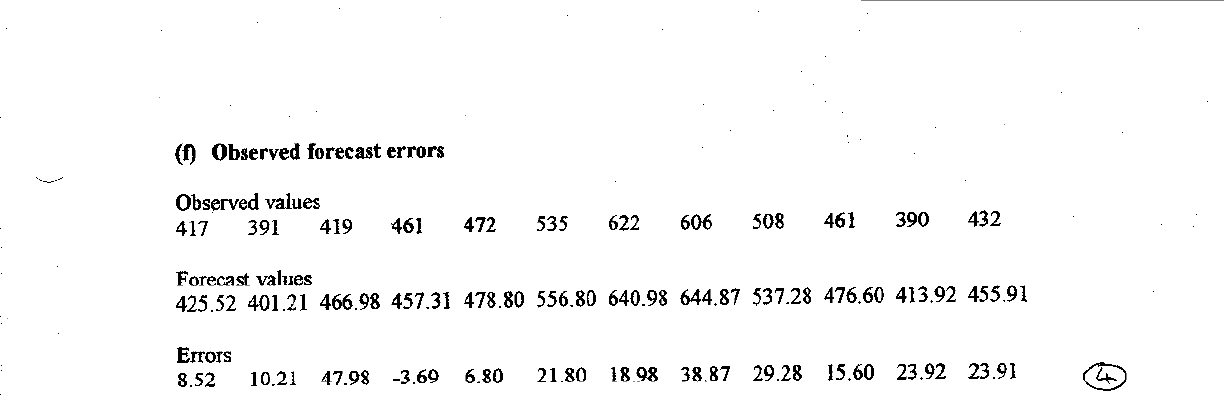 (f) Observed forecast errors

Observed values
417 391 419 461 472 535 622 606 508 461 390 432

Forecast values
425.52 401.21 466.98 457.31 478.80 556.80 640.98 644.87 537.28 476.60 413.92 455.91

Errors
8.52 10.21 47.98 -3.69 6.80 21.80 18.98 38.87 29.28 15.60 23.92 23.91

4